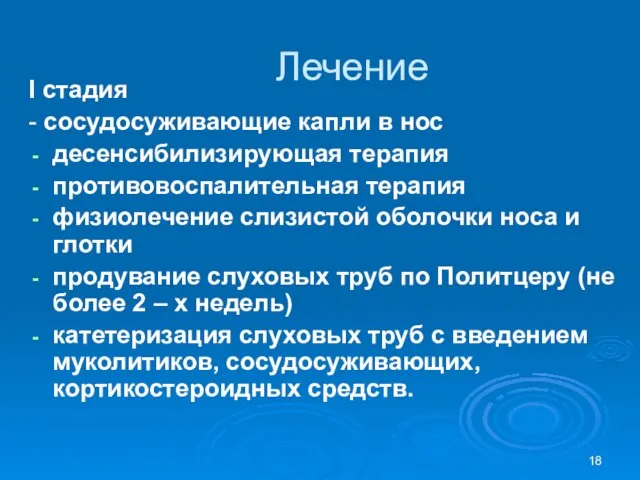 Лечение

I стадия

- сосудосуживающие капли в нос
- десенсибилизирующая терапия
- противовоспалительная терапия
- физиолечение слизистой оболочки носа и глотки
- продувание слуховых труб по Политцеру (не более 2 – х недель)
- катетеризация слуховых труб с введением муколитиков, сосудосуживающих, кортикостероидных средств.

18